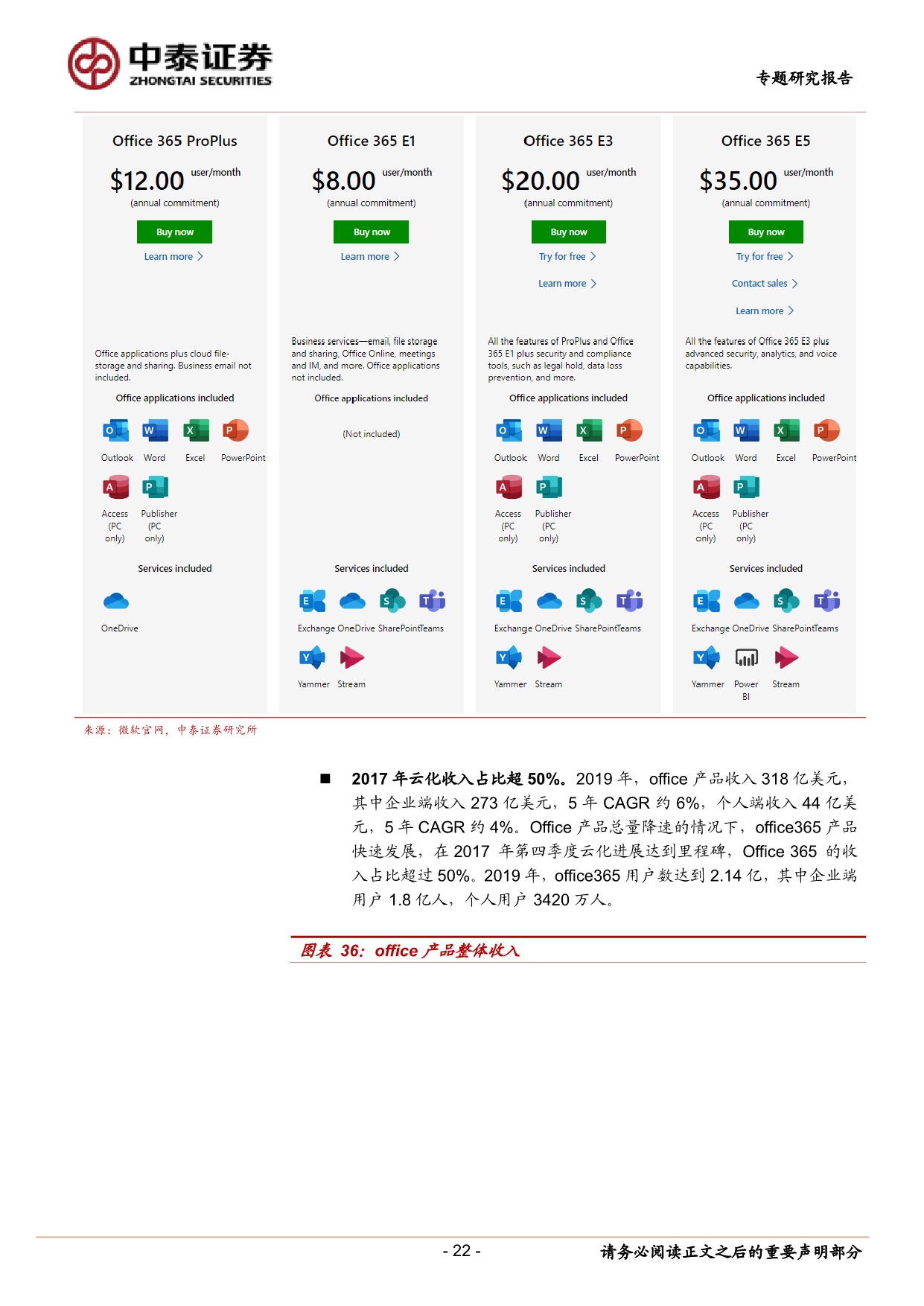 中泰证券
ZHONGTAI SECURITIES

专题研究报告

Office 365 ProPlus
$12.00 user/month
(annual commitment)
Buy now
Learn more
Office applications plus cloud file-storage and sharing. Business email not included.
Office applications included
Outlook Word Excel PowerPoint
Access (PC only) Publisher (PC only)
Services included
OneDrive

Office 365 E1
$8.00 user/month
(annual commitment)
Buy now
Learn more
Business services—email, file storage and sharing, Office Online, meetings and IM, and more. Office applications not included.
Office applications included
(Not included)
Services included
Exchange OneDrive SharePoint Teams
Yammer Stream

Office 365 E3
$20.00 user/month
(annual commitment)
Buy now
Try for free
Learn more
All the features of ProPlus and Office 365 E1 plus security and compliance tools, such as legal hold, data loss prevention, and more.
Office applications included
Outlook Word Excel PowerPoint
Access (PC only) Publisher (PC only)
Services included
Exchange OneDrive SharePoint Teams
Yammer Stream

Office 365 E5
$35.00 user/month
(annual commitment)
Buy now
Try for free
Contact sales
Learn more
All the features of Office 365 E3 plus advanced security, analytics, and voice capabilities.
Office applications included
Outlook Word Excel PowerPoint
Access (PC only) Publisher (PC only)
Services included
Exchange OneDrive SharePoint Teams
Yammer Power BI Stream

来源：微软官网，中泰证券研究所

■ 2017 年云化收入占比超 50%。2019 年，office 产品收入 318 亿美元，其中企业端收入 273 亿美元，5 年 CAGR 约 6%，个人端收入 44 亿美元，5 年 CAGR 约 4%。Office 产品总量降速的情况下，office365 产品快速发展，在 2017 年第四季度云化进展达到里程碑，Office 365 的收入占比超过 50%。2019 年，office365 用户数达到 2.14 亿，其中企业端用户 1.8 亿人，个人用户 3420 万人。

图表 36：office 产品整体收入

- 22 -

请务必阅读正文之后的重要声明部分